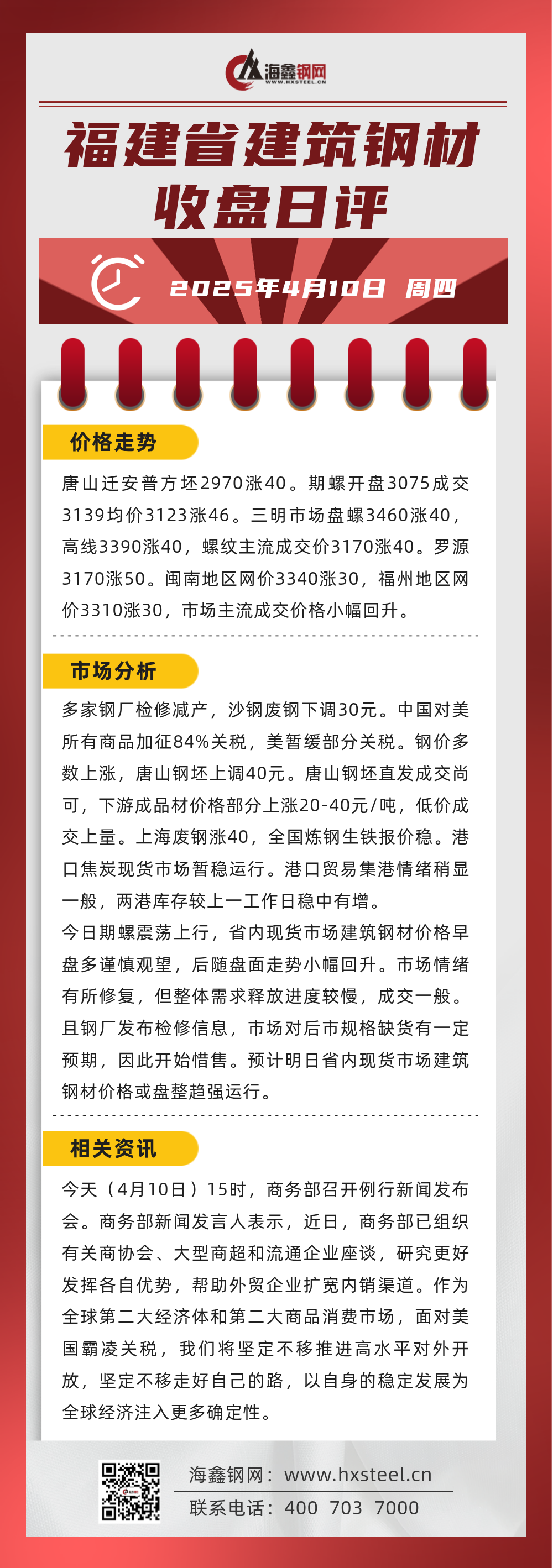 海鑫钢网
WWW.HXSTEEL.CN

福建省建筑钢材
收盘日评

2025年4月10日 周四

价格走势

唐山迁安普方坯2970涨40。期螺开盘3075成交3139均价3123涨46。三明市场盘螺3460涨40，高线3390涨40，螺纹主流成交价3170涨40。罗源3170涨50。闽南地区网价3340涨30，福州地区网价3310涨30，市场主流成交价格小幅回升。

市场分析

多家钢厂检修减产，沙钢废钢下调30元。中国对美所有商品加征84%关税，美暂缓部分关税。钢价多数上涨，唐山钢坯上调40元。唐山钢坯直发成交尚可，下游成品材价格部分上涨20-40元/吨，低价成交上量。上海废钢涨40，全国炼钢生铁报价稳。港口焦炭现货市场暂稳运行。港口贸易集港情绪稍显一般，两港库存较上一工作日稳中有增。

今日期螺震荡上行，省内现货市场建筑钢材价格早盘多谨慎观望，后随盘面走势小幅回升。市场情绪有所修复，但整体需求释放进度较慢，成交一般。且钢厂发布检修信息，市场对后市规格缺货有一定预期，因此开始惜售。预计明日省内现货市场建筑钢材价格或盘整趋强运行。

相关资讯

今天（4月10日）15时，商务部召开例行新闻发布会。商务部新闻发言人表示，近日，商务部已组织有关商协会、大型商超和流通企业座谈，研究更好发挥各自优势，帮助外贸企业扩宽内销渠道。作为全球第二大经济体和第二大商品消费市场，面对美国霸凌关税，我们将坚定不移推进高水平对外开放，坚定不移走好自己的路，以自身的稳定发展为全球经济注入更多确定性。

海鑫钢网：www.hxsteel.cn
联系电话：400 703 7000